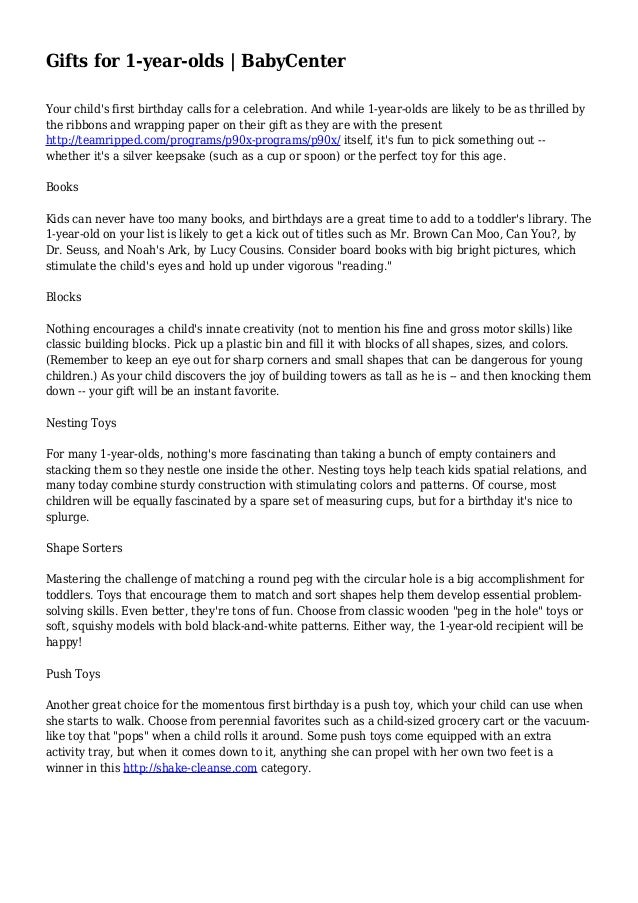 Gifts for 1-year-olds | BabyCenter

Your child's first birthday calls for a celebration. And while 1-year-olds are likely to be as thrilled by the ribbons and wrapping paper on their gift as they are with the present http://teamripped.com/programs/p90x-programs/p90x/ itself, it's fun to pick something out -- whether it's a silver keepsake (such as a cup or spoon) or the perfect toy for this age.

Books

Kids can never have too many books, and birthdays are a great time to add to a toddler's library. The 1-year-old on your list is likely to get a kick out of titles such as Mr. Brown Can Moo, Can You?, by Dr. Seuss, and Noah's Ark, by Lucy Cousins. Consider board books with big bright pictures, which stimulate the child's eyes and hold up under vigorous "reading."

Blocks

Nothing encourages a child's innate creativity (not to mention his fine and gross motor skills) like classic building blocks. Pick up a plastic bin and fill it with blocks of all shapes, sizes, and colors. (Remember to keep an eye out for sharp corners and small shapes that can be dangerous for young children.) As your child discovers the joy of building towers as tall as he is -- and then knocking them down -- your gift will be an instant favorite.

Nesting Toys

For many 1-year-olds, nothing's more fascinating than taking a bunch of empty containers and stacking them so they nestle one inside the other. Nesting toys help teach kids spatial relations, and many today combine sturdy construction with stimulating colors and patterns. Of course, most children will be equally fascinated by a spare set of measuring cups, but for a birthday it's nice to splurge.

Shape Sorters

Mastering the challenge of matching a round peg with the circular hole is a big accomplishment for toddlers. Toys that encourage them to match and sort shapes help them develop essential problem-solving skills. Even better, they're tons of fun. Choose from classic wooden "peg in the hole" toys or soft, squishy models with bold black-and-white patterns. Either way, the 1-year-old recipient will be happy!

Push Toys

Another great choice for the momentous first birthday is a push toy, which your child can use when she starts to walk. Choose from perennial favorites such as a child-sized grocery cart or the vacuum-like toy that "pops" when a child rolls it around. Some push toys come equipped with an extra activity tray, but when it comes down to it, anything she can propel with her own two feet is a winner in this http://shake-cleanse.com category.